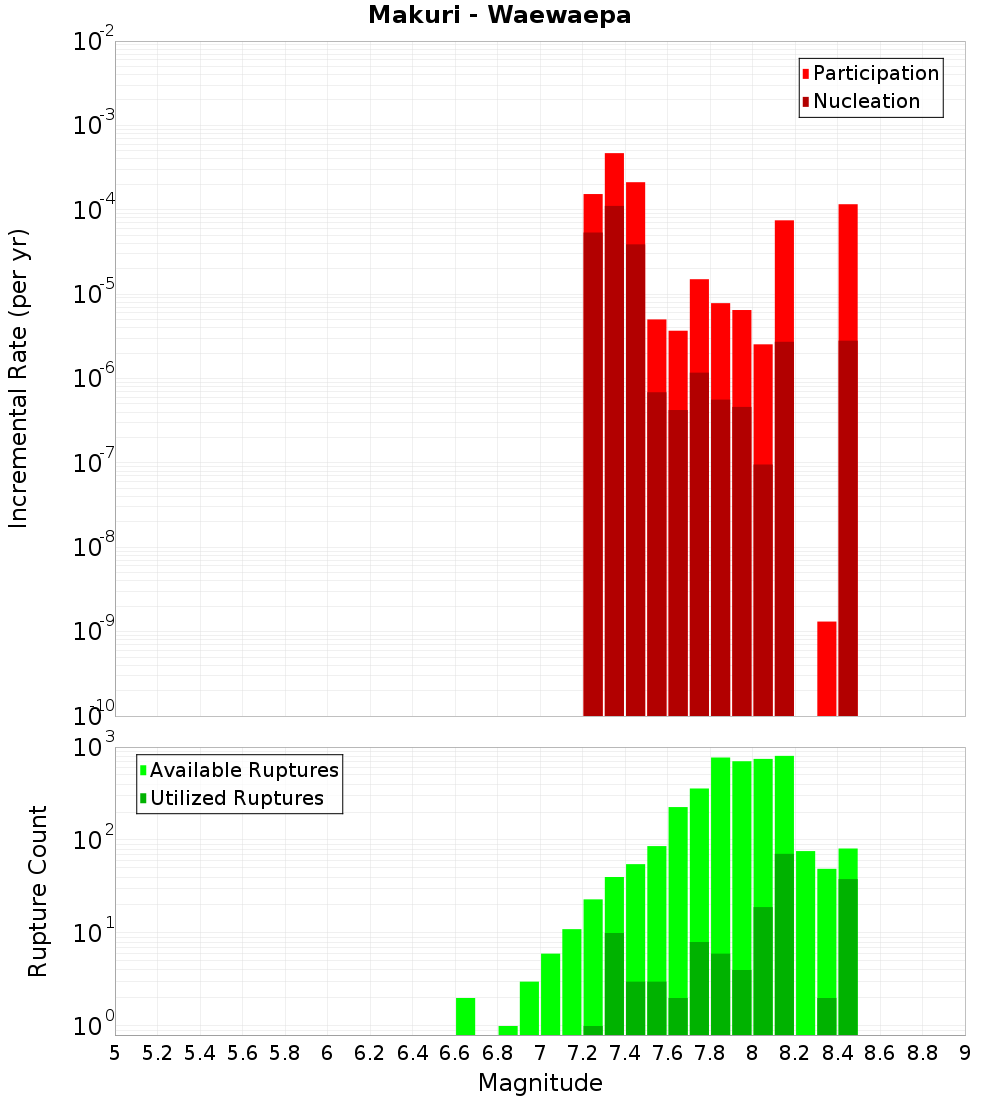 Makuri - Waewaepa

Participation
Nucleation

Incremental Rate (per yr)

$10^{-2}$
$10^{-3}$
$10^{-4}$
$10^{-5}$
$10^{-6}$
$10^{-7}$
$10^{-8}$
$10^{-9}$
$10^{-10}$

Available Ruptures
Utilized Ruptures

Rupture Count

$10^{3}$
$10^{2}$
$10^{1}$
$10^{0}$

5 5.2 5.4 5.6 5.8 6 6.2 6.4 6.6 6.8 7 7.2 7.4 7.6 7.8 8 8.2 8.4 8.6 8.8 9

Magnitude